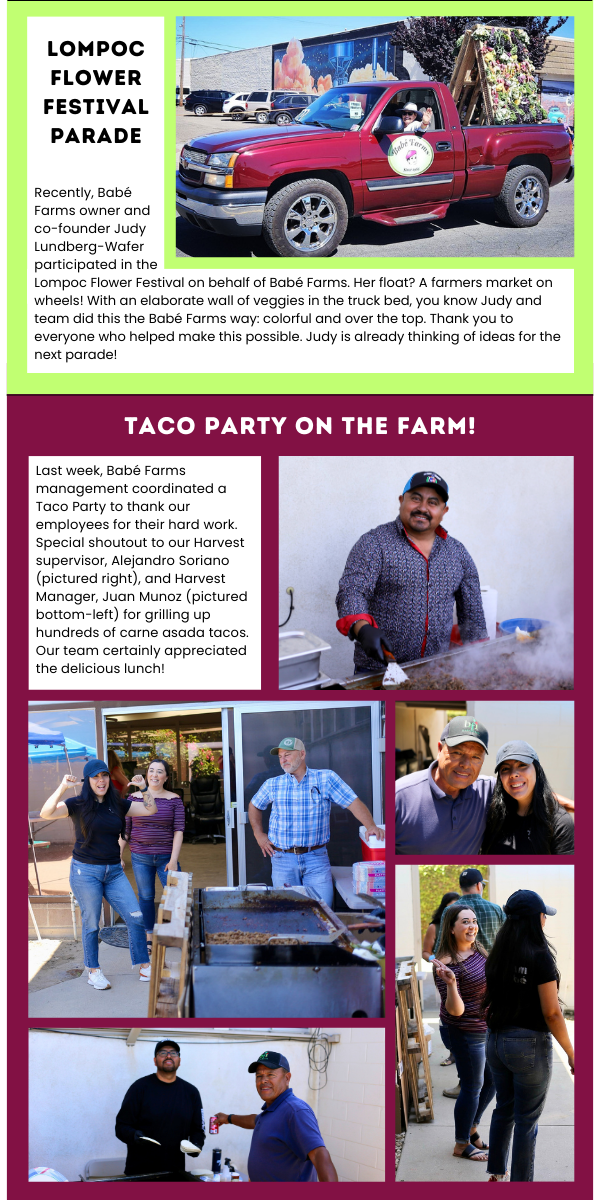 LOMPOC FLOWER FESTIVAL PARADE

Recently, Babé Farms owner and co-founder Judy Lundberg-Wafer participated in the Lompoc Flower Festival on behalf of Babé Farms. Her float? A farmers market on wheels! With an elaborate wall of veggies in the truck bed, you know Judy and team did this the Babé Farms way: colorful and over the top. Thank you to everyone who helped make this possible. Judy is already thinking of ideas for the next parade!

TACO PARTY ON THE FARM!

Last week, Babé Farms management coordinated a Taco Party to thank our employees for their hard work. Special shoutout to our Harvest supervisor, Alejandro Soriano (pictured right), and Harvest Manager, Juan Munoz (pictured bottom-left) for grilling up hundreds of carne asada tacos. Our team certainly appreciated the delicious lunch!